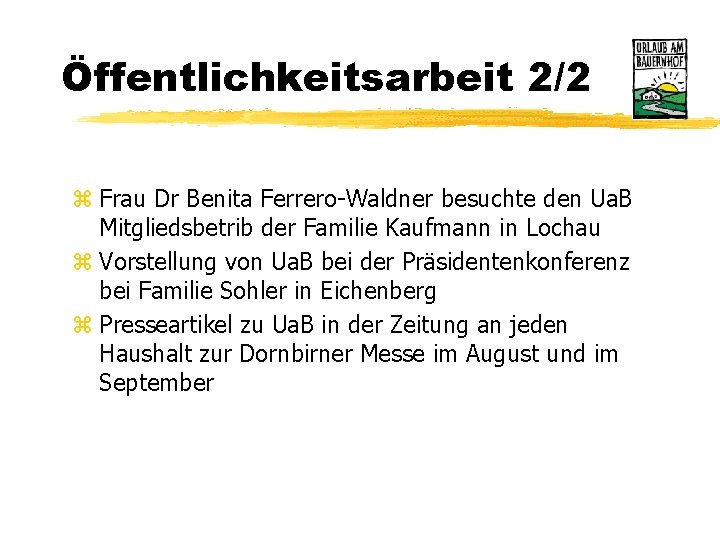 Öffentlichkeitsarbeit 2/2

URLAUB AM BAUERNHOF

⌘ Frau Dr Benita Ferrero-Waldner besuchte den UaB Mitgliedsbetrib der Familie Kaufmann in Lochau

⌘ Vorstellung von UaB bei der Präsidentenkonferenz bei Familie Sohler in Eichenberg

⌘ Presseartikel zu UaB in der Zeitung an jeden Haushalt zur Dornbirner Messe im August und im September